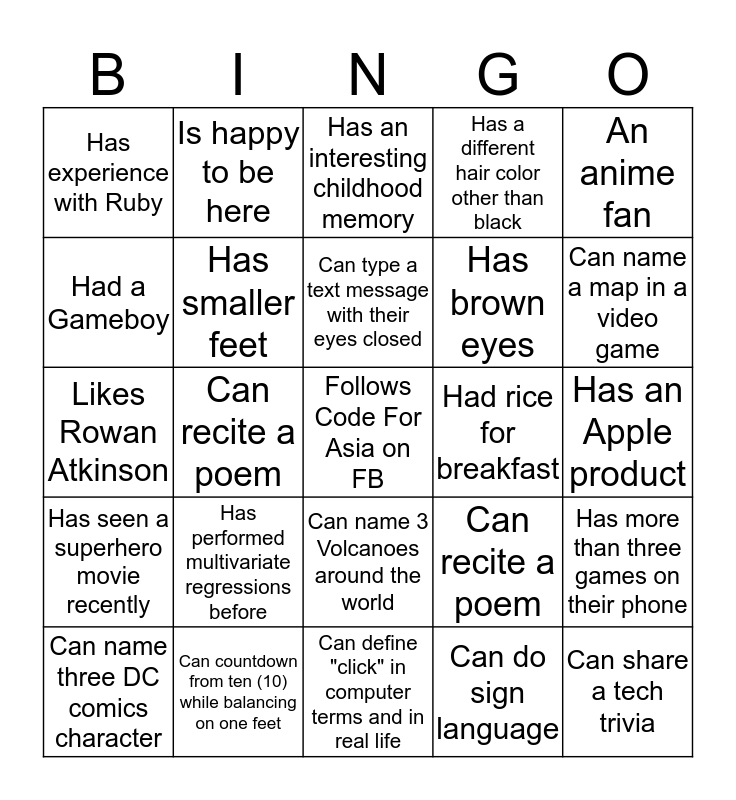 | B | I | N | G | O |
|---|---|---|---|---|
| Has experience with Ruby | Is happy to be here | Has an interesting childhood memory | Has a different hair color other than black | An anime fan |
| Had a Gameboy | Has smaller feet | Can type a text message with their eyes closed | Has brown eyes | Can name a map in a video game |
| Likes Rowan Atkinson | Can recite a poem | Follows Code For Asia on FB | Had rice for breakfast | Has an Apple product |
| Has seen a superhero movie recently | Has performed multivariate regressions before | Can name 3 Volcanoes around the world | Can recite a poem | Has more than three games on their phone |
| Can name three DC comics character | Can countdown from ten (10) while balancing on one feet | Can define "click" in computer terms and in real life | Can do sign language | Can share a tech trivia |